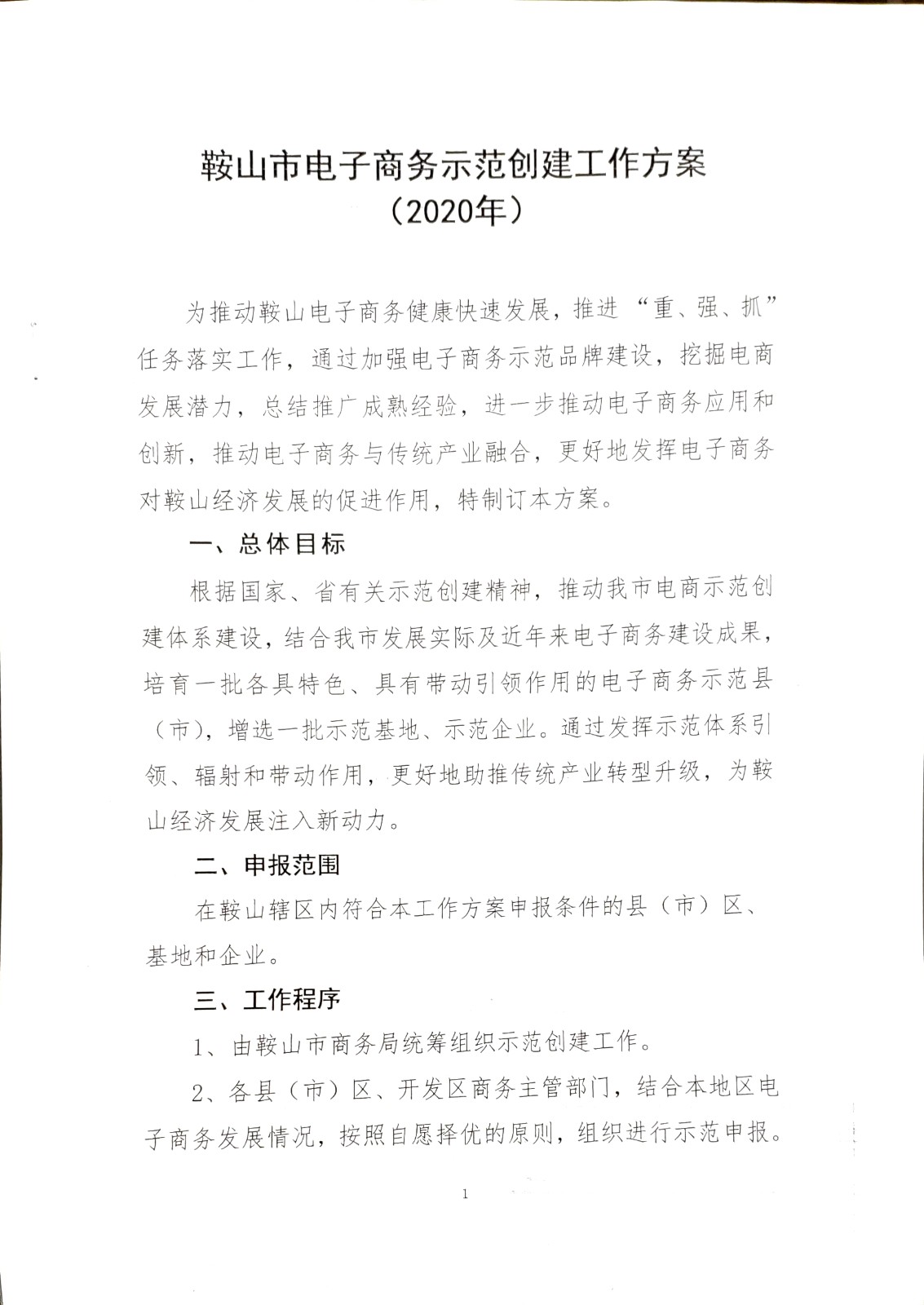 鞍山市电子商务示范创建工作方案
（2020年）

为推动鞍山电子商务健康快速发展，推进“重、强、抓”任务落实工作，通过加强电子商务示范品牌建设，挖掘电商发展潜力，总结推广成熟经验，进一步推动电子商务应用和创新，推动电子商务与传统产业融合，更好地发挥电子商务对鞍山经济发展的促进作用，特制订本方案。

一、总体目标

根据国家、省有关示范创建精神，推动我市电商示范创建体系建设，结合我市发展实际及近年来电子商务建设成果，培育一批各具特色、具有带动引领作用的电子商务示范县（市），增选一批示范基地、示范企业。通过发挥示范体系引领、辐射和带动作用，更好地助推传统产业转型升级，为鞍山经济发展注入新动力。

二、申报范围

在鞍山辖区内符合本工作方案申报条件的县（市）区、基地和企业。

三、工作程序

1、由鞍山市商务局统筹组织示范创建工作。

2、各县（市）区、开发区商务主管部门，结合本地区电子商务发展情况，按照自愿择优的原则，组织进行示范申报。

1